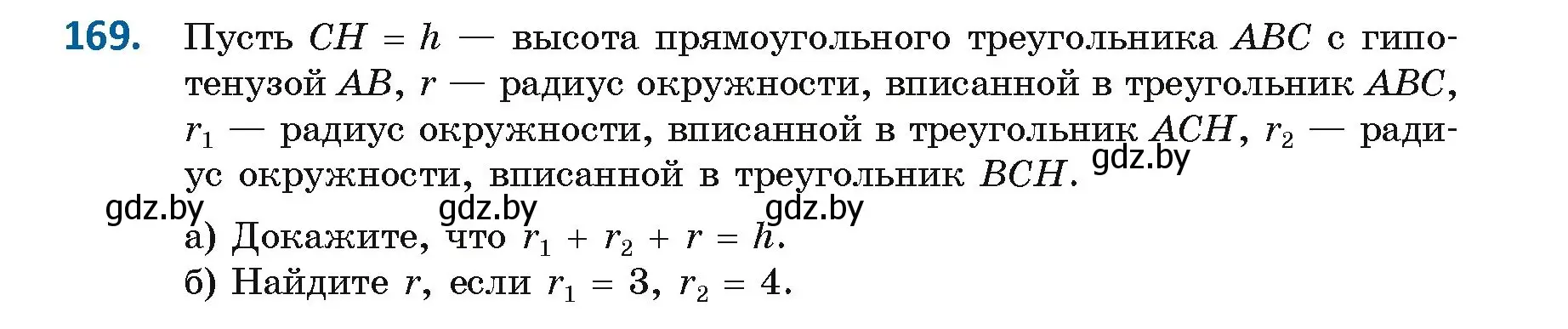 169. Пусть $CH = h$ — высота прямоугольного треугольника $ABC$ с гипотенузой $AB$, $r$ — радиус окружности, вписанной в треугольник $ABC$, $r_1$ — радиус окружности, вписанной в треугольник $ACH$, $r_2$ — радиус окружности, вписанной в треугольник $BCH$. gdz.by

gdz.by gdz.by gdz.by

а) Докажите, что $r_1 + r_2 + r = h$.
б) Найдите $r$, если $r_1 = 3$, $r_2 = 4$.